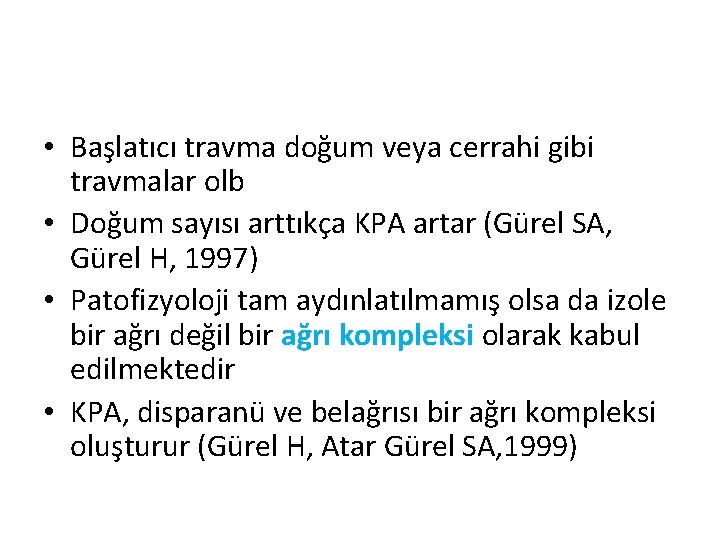 • Başlatıcı travma doğum veya cerrahi gibi travmalar olb

• Doğum sayısı arttıkça KPA artar (Gürel SA, Gürel H, 1997)

• Patofizyoloji tam aydınlatılmamış olsa da izole bir ağrı değil bir ağrı kompleksi olarak kabul edilmektedir

• KPA, disparanü ve belağrısı bir ağrı kompleksi oluşturur (Gürel H, Atar Gürel SA,1999)